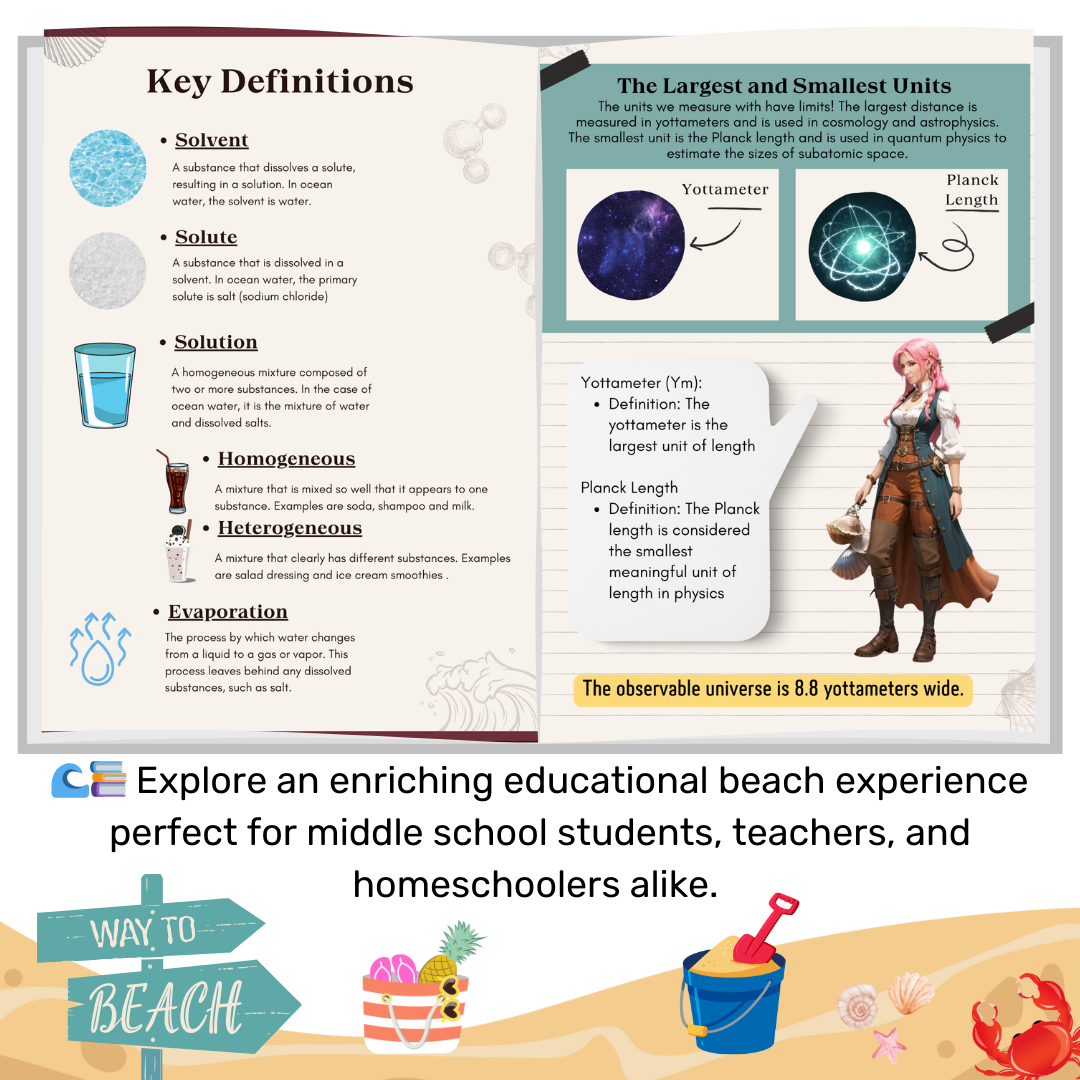 Key Definitions

• Solvent
A substance that dissolves a solute, resulting in a solution. In ocean water, the solvent is water.

• Solute
A substance that is dissolved in a solvent. In ocean water, the primary solute is salt (sodium chloride)

• Solution
A homogeneous mixture composed of two or more substances. In the case of ocean water, it is the mixture of water and dissolved salts.

• Homogeneous
A mixture that is mixed so well that it appears to one substance. Examples are soda, shampoo and milk.

• Heterogeneous
A mixture that clearly has different substances. Examples are salad dressing and ice cream smoothies .

• Evaporation
The process by which water changes from a liquid to a gas or vapor. This process leaves behind any dissolved substances, such as salt.

The Largest and Smallest Units
The units we measure with have limits! The largest distance is measured in yottameters and is used in cosmology and astrophysics. The smallest unit is the Planck length and is used in quantum physics to estimate the sizes of subatomic space.

Yottameter

Planck Length

Yottameter (Ym):
• Definition: The yottameter is the largest unit of length

Planck Length
• Definition: The Planck length is considered the smallest meaningful unit of length in physics

The observable universe is 8.8 yottameters wide.

Explore an enriching educational beach experience perfect for middle school students, teachers, and homeschoolers alike.

WAY TO
BEACH